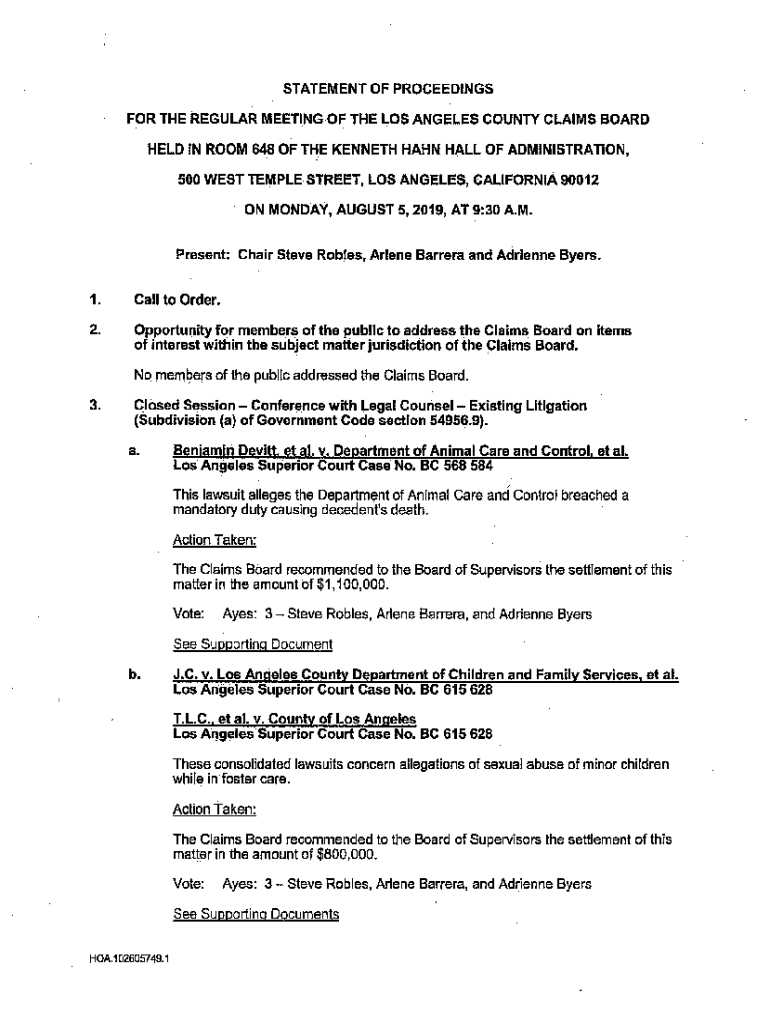 STATEMENT OF PROCEEDINGS

FOR THE REGULAR MEETING OF THE LOS ANGELES COUNTY CLAIMS BOARD

HELD IN ROOM 648 OF THE KENNETH HAHN HALL OF ADMINISTRATION,

500 WEST TEMPLE STREET, LOS ANGELES, CALIFORNIA 90012

ON MONDAY, AUGUST 5, 2019, AT 9:30 A.M.

Present: Chair Steve Robles, Arlene Barrera and Adrienne Byers.

1. Call to Order.

2. Opportunity for members of the public to address the Claims Board on items of interest within the subject matter jurisdiction of the Claims Board.

No members of the public addressed the Claims Board.

3. Closed Session – Conference with Legal Counsel – Existing Litigation (Subdivision (a) of Government Code section 54956.9).

a. Benjamin Devitt, et al. v. Department of Animal Care and Control, et al.
Los Angeles Superior Court Case No. BC 568 584

This lawsuit alleges the Department of Animal Care and Control breached a mandatory duty causing decedent's death.

Action Taken:

The Claims Board recommended to the Board of Supervisors the settlement of this matter in the amount of $1,100,000.

Vote: Ayes: 3 – Steve Robles, Arlene Barrera, and Adrienne Byers

See Supporting Document

b. J.C. v. Los Angeles County Department of Children and Family Services, et al.
Los Angeles Superior Court Case No. BC 615 628

T.L.C., et al. v. County of Los Angeles
Los Angeles Superior Court Case No. BC 615 628

These consolidated lawsuits concern allegations of sexual abuse of minor children while in foster care.

Action Taken:

The Claims Board recommended to the Board of Supervisors the settlement of this matter in the amount of $800,000.

Vote: Ayes: 3 – Steve Robles, Arlene Barrera, and Adrienne Byers

See Supporting Documents

HOA.102605749.1